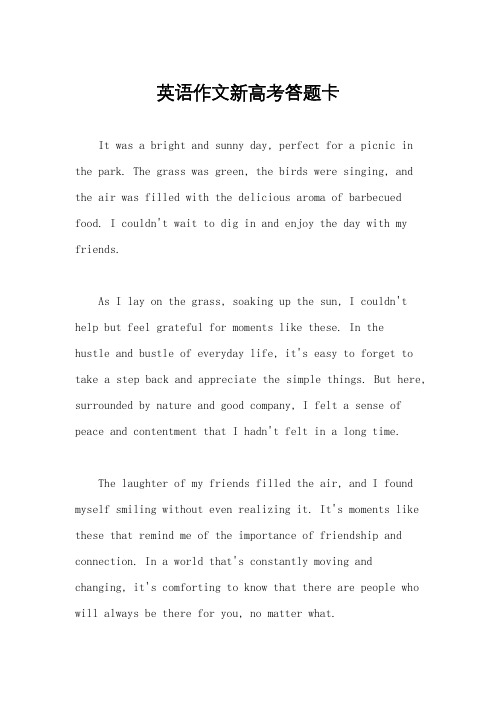 英语作文新高考答题卡

It was a bright and sunny day, perfect for a picnic in the park. The grass was green, the birds were singing, and the air was filled with the delicious aroma of barbecued food. I couldn't wait to dig in and enjoy the day with my friends.

As I lay on the grass, soaking up the sun, I couldn't help but feel grateful for moments like these. In the hustle and bustle of everyday life, it's easy to forget to take a step back and appreciate the simple things. But here, surrounded by nature and good company, I felt a sense of peace and contentment that I hadn't felt in a long time.

The laughter of my friends filled the air, and I found myself smiling without even realizing it. It's moments like these that remind me of the importance of friendship and connection. In a world that's constantly moving and changing, it's comforting to know that there are people who will always be there for you, no matter what.